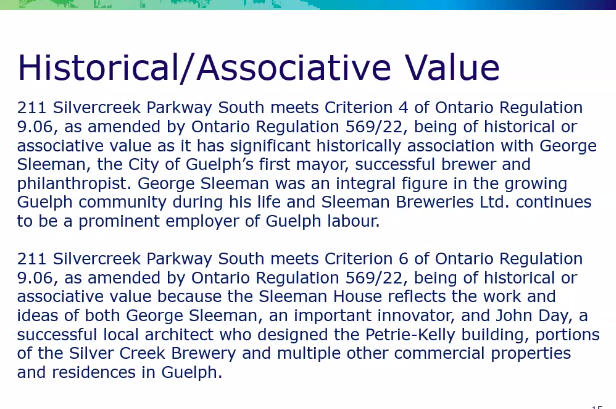 Historical/Associative Value

211 Silvercreek Parkway South meets Criterion 4 of Ontario Regulation 9.06, as amended by Ontario Regulation 569/22, being of historical or associative value as it has significant historically association with George Sleeman, the City of Guelph's first mayor, successful brewer and philanthropist. George Sleeman was an integral figure in the growing Guelph community during his life and Sleeman Breweries Ltd. continues to be a prominent employer of Guelph labour.

211 Silvercreek Parkway South meets Criterion 6 of Ontario Regulation 9.06, as amended by Ontario Regulation 569/22, being of historical or associative value because the Sleeman House reflects the work and ideas of both George Sleeman, an important innovator, and John Day, a successful local architect who designed the Petrie-Kelly building, portions of the Silver Creek Brewery and multiple other commercial properties and residences in Guelph.

15